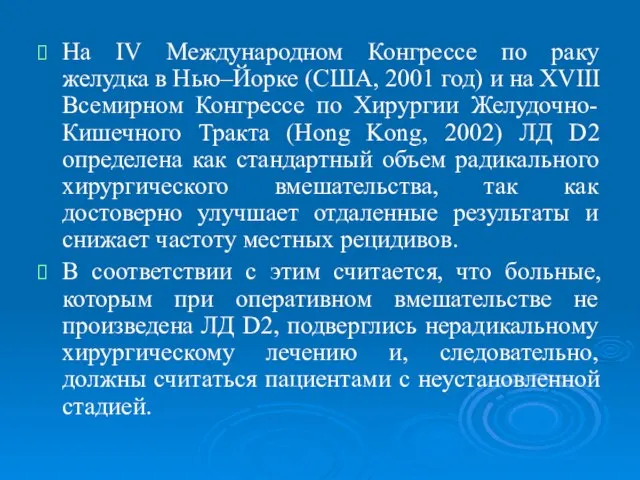 На IV Международном Конгрессе по раку желудка в Нью–Йорке (США, 2001 год) и на XVIII Всемирном Конгрессе по Хирургии Желудочно-Кишечного Тракта (Hong Kong, 2002) ЛД D2 определена как стандартный объем радикального хирургического вмешательства, так как достоверно улучшает отдаленные результаты и снижает частоту местных рецидивов.

В соответствии с этим считается, что больные, которым при оперативном вмешательстве не произведена ЛД D2, подверглись нерадикальному хирургическому лечению и, следовательно, должны считаться пациентами с неустановленной стадией.